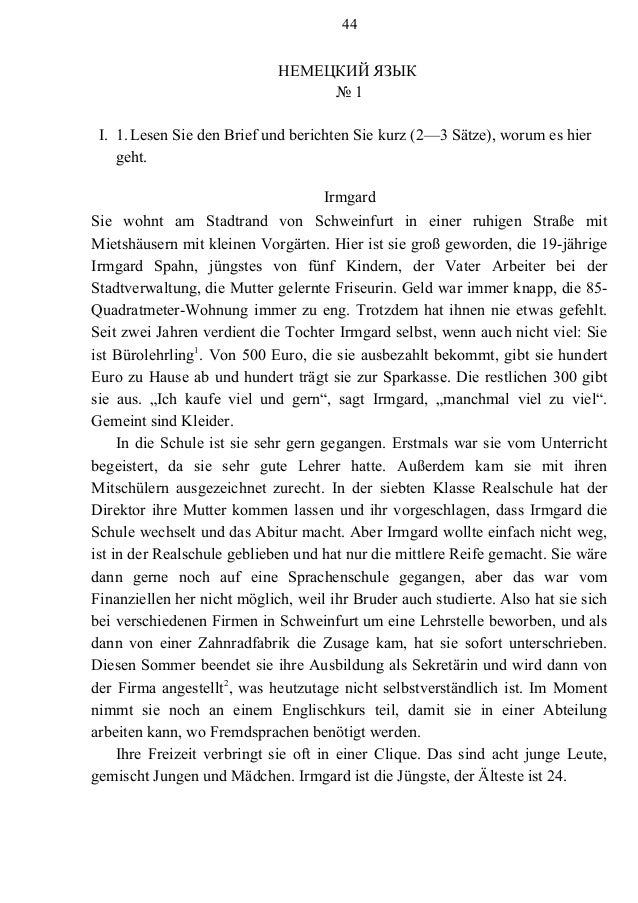 44

НЕМЕЦКИЙ ЯЗЫК
№ 1

I. 1. Lesen Sie den Brief und berichten Sie kurz (2—3 Sätze), worum es hier geht.

Irmgard

Sie wohnt am Stadtrand von Schweinfurt in einer ruhigen Straße mit Mietshäusern mit kleinen Vorgärten. Hier ist sie groß geworden, die 19-jährige Irmgard Spahn, jüngstes von fünf Kindern, der Vater Arbeiter bei der Stadtverwaltung, die Mutter gelernte Friseurin. Geld war immer knapp, die 85-Quadratmeter-Wohnung immer zu eng. Trotzdem hat ihnen nie etwas gefehlt. Seit zwei Jahren verdient die Tochter Irmgard selbst, wenn auch nicht viel: Sie ist Bürolehrling$^1$. Von 500 Euro, die sie ausbezahlt bekommt, gibt sie hundert Euro zu Hause ab und hundert trägt sie zur Sparkasse. Die restlichen 300 gibt sie aus. „Ich kaufe viel und gern“, sagt Irmgard, „manchmal viel zu viel“. Gemeint sind Kleider.

In die Schule ist sie sehr gern gegangen. Erstmals war sie vom Unterricht begeistert, da sie sehr gute Lehrer hatte. Außerdem kam sie mit ihren Mitschülern ausgezeichnet zurecht. In der siebten Klasse Realschule hat der Direktor ihre Mutter kommen lassen und ihr vorgeschlagen, dass Irmgard die Schule wechselt und das Abitur macht. Aber Irmgard wollte einfach nicht weg, ist in der Realschule geblieben und hat nur die mittlere Reife gemacht. Sie wäre dann gerne noch auf eine Sprachenschule gegangen, aber das war vom Finanziellen her nicht möglich, weil ihr Bruder auch studierte. Also hat sie sich bei verschiedenen Firmen in Schweinfurt um eine Lehrstelle beworben, und als dann von einer Zahnradfabrik die Zusage kam, hat sie sofort unterschrieben. Diesen Sommer beendet sie ihre Ausbildung als Sekretärin und wird dann von der Firma angestellt$^2$, was heutzutage nicht selbstverständlich ist. Im Moment nimmt sie noch an einem Englischkurs teil, damit sie in einer Abteilung arbeiten kann, wo Fremdsprachen benötigt werden.

Ihre Freizeit verbringt sie oft in einer Clique. Das sind acht junge Leute, gemischt Jungen und Mädchen. Irmgard ist die Jüngste, der Älteste ist 24.